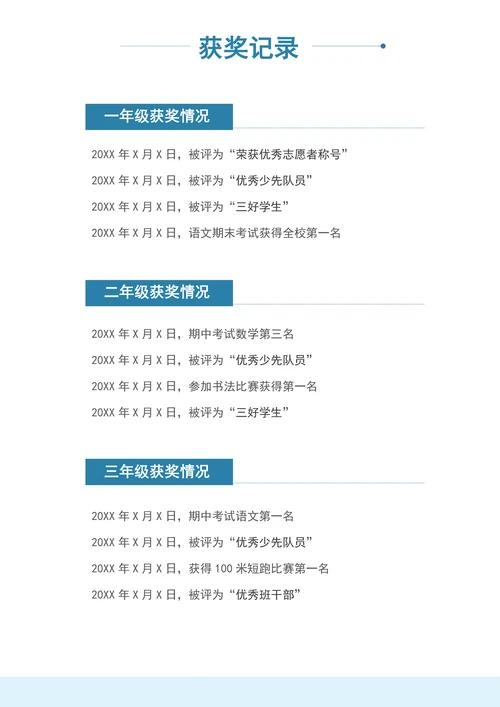 获奖记录

一年级获奖情况

20XX年X月X日，被评为“荣获优秀志愿者称号”

20XX年X月X日，被评为“优秀少先队员”

20XX年X月X日，被评为“三好学生”

20XX年X月X日，语文期末考试获得全校第一名

二年级获奖情况

20XX年X月X日，期中考试数学第三名

20XX年X月X日，被评为“优秀少先队员”

20XX年X月X日，参加书法比赛获得第一名

20XX年X月X日，被评为“三好学生”

三年级获奖情况

20XX年X月X日，期中考试语文第一名

20XX年X月X日，被评为“优秀少先队员”

20XX年X月X日，获得100米短跑比赛第一名

20XX年X月X日，被评为“优秀班干部”